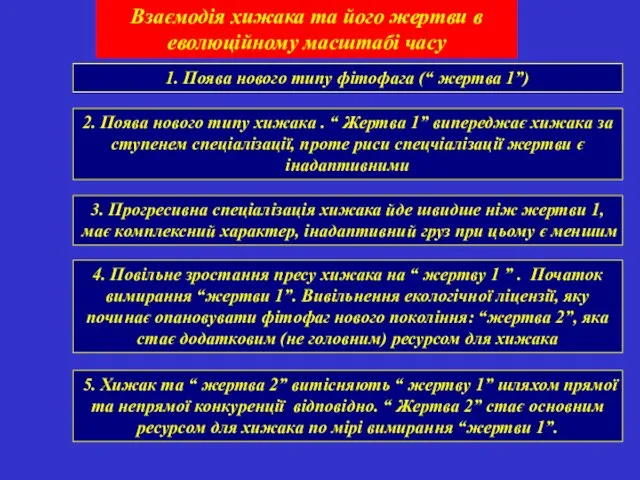 Взаємодія хижака та його жертви в еволюційному масштабі часу

1. Поява нового типу фітофага (“ жертва 1”)

2. Поява нового типу хижака . “ Жертва 1” випереджає хижака за ступенем спеціалізації, проте риси спецчіалізації жертви є інадаптивними

3. Прогресивна спеціалізація хижака йде швидше ніж жертви 1, має комплексний характер, інадаптивний груз при цьому є меншим

4. Повільне зростання пресу хижака на “ жертву 1 ” . Початок вимирання “жертви 1”. Вивільнення екологічної ліцензії, яку починає опановувати фітофаг нового покоління: “жертва 2”, яка стає додатковим (не головним) ресурсом для хижака

5. Хижак та “ жертва 2” витісняють “ жертву 1” шляхом прямої та непрямої конкуренції відповідно. “ Жертва 2” стає основним ресурсом для хижака по мірі вимирання “жертви 1”.